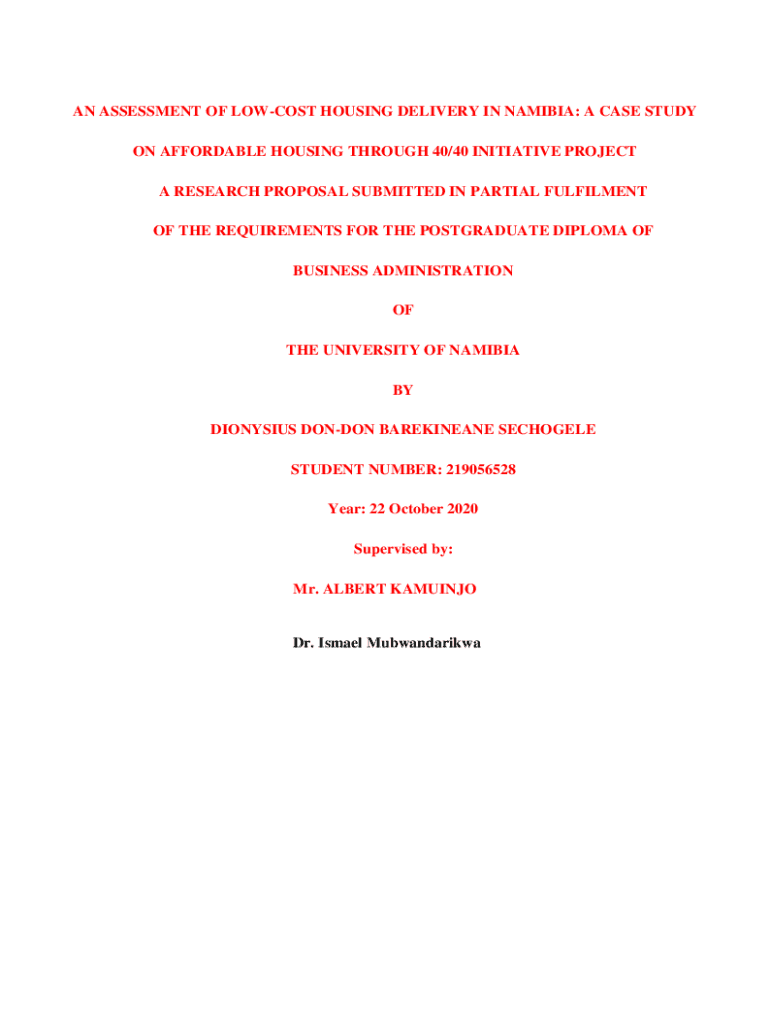 AN ASSESSMENT OF LOW-COST HOUSING DELIVERY IN NAMIBIA: A CASE STUDY

ON AFFORDABLE HOUSING THROUGH 40/40 INITIATIVE PROJECT

A RESEARCH PROPOSAL SUBMITTED IN PARTIAL FULFILMENT

OF THE REQUIREMENTS FOR THE POSTGRADUATE DIPLOMA OF

BUSINESS ADMINISTRATION

OF

THE UNIVERSITY OF NAMIBIA

BY

DIONYSIUS DON-DON BAREKINEANE SECHOGELE

STUDENT NUMBER: 219056528

Year: 22 October 2020

Supervised by:

Mr. ALBERT KAMUINJO

Dr. Ismael Mubwandarikwa